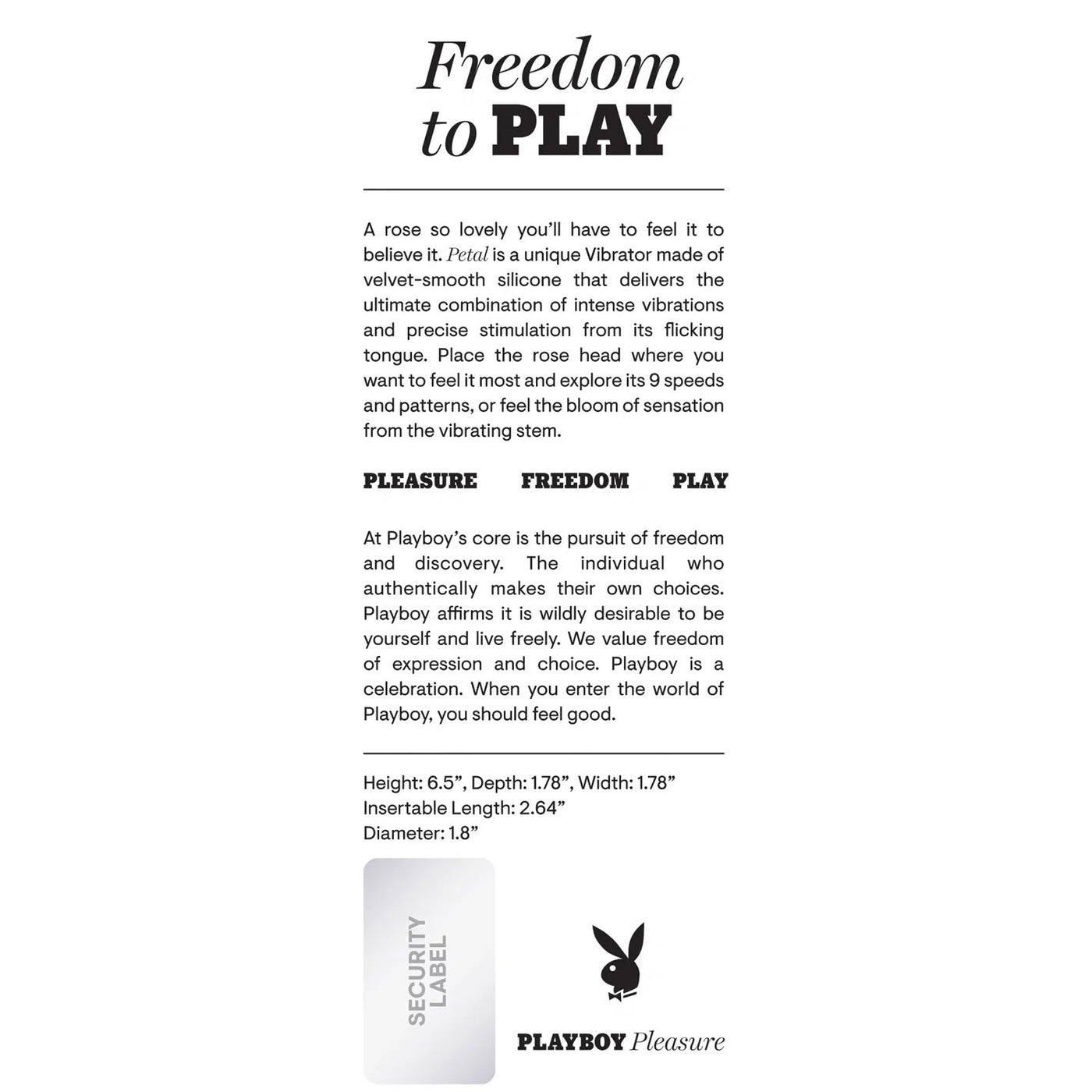 Freedom to PLAY

A rose so lovely you'll have to feel it to believe it. Petal is a unique Vibrator made of velvet-smooth silicone that delivers the ultimate combination of intense vibrations and precise stimulation from its flicking tongue. Place the rose head where you want to feel it most and explore its 9 speeds and patterns, or feel the bloom of sensation from the vibrating stem.

PLEASURE FREEDOM PLAY

At Playboy's core is the pursuit of freedom and discovery. The individual who authentically makes their own choices. Playboy affirms it is wildly desirable to be yourself and live freely. We value freedom of expression and choice. Playboy is a celebration. When you enter the world of Playboy, you should feel good.

Height: 6.5", Depth: 1.78", Width: 1.78"
Insertable Length: 2.64"
Diameter: 1.8"

SECURITY LABEL

PLAYBOY Pleasure